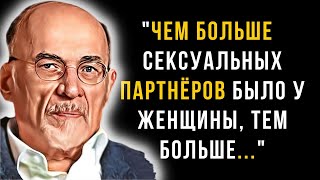 "ЧЕМ БОЛЬШЕ СЕКСУАЛЬНЫХ ПАРТНЁРОВ БЫЛО У ЖЕНЩИНЫ, ТЕМ БОЛЬШЕ..."